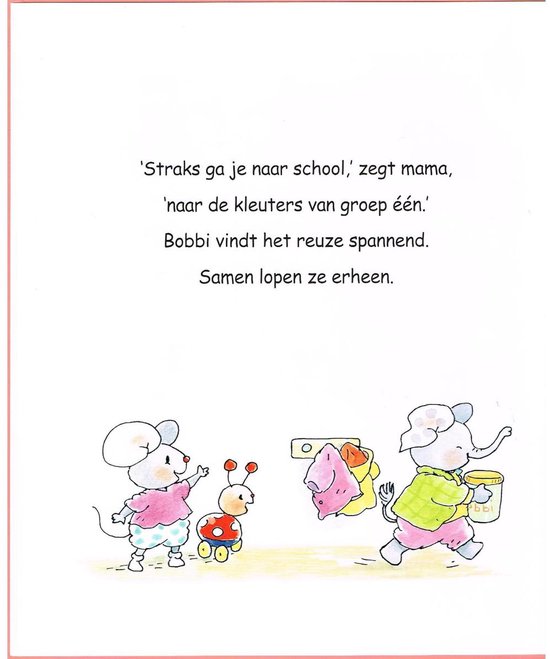 'Straks ga je naar school,' zegt mama,
'naar de kleuters van groep één.'
Bobbi vindt het reuze spannend.
Samen lopen ze erheen.